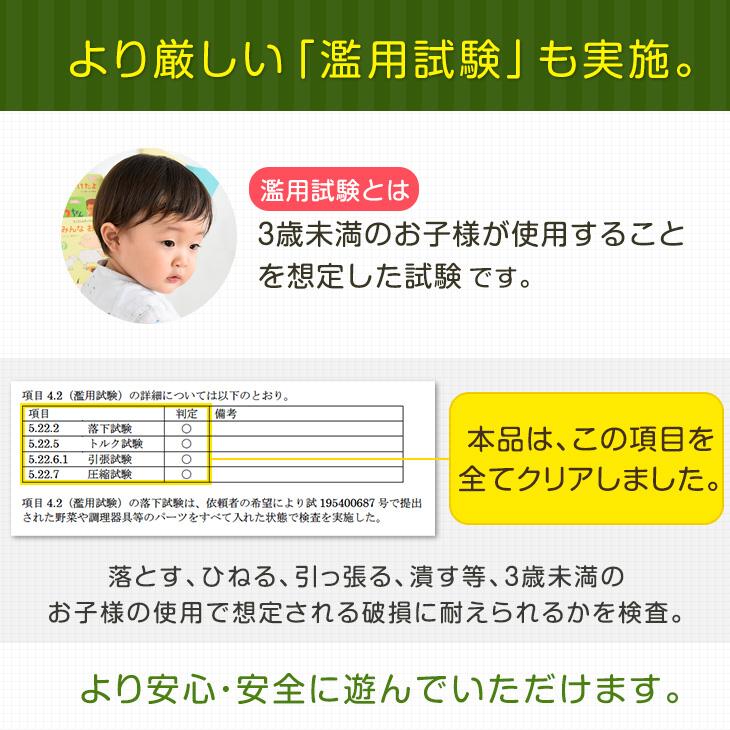 より厳しい「濫用試験」も実施。

濫用試験とは

3歳未満のお子様が使用することを想定した試験 です。

項目 4.2（濫用試験）の詳細については以下のとおり。

| 項目 | | 判定 | 備考 |
|---|---|---|---|
| 5.22.2 | 落下試験 | ○ | |
| 5.22.5 | トルク試験 | ○ | |
| 5.22.6.1 | 引張試験 | ○ | |
| 5.22.7 | 圧縮試験 | ○ | |

項目 4.2（濫用試験）の落下試験は、依頼者の希望により試 195400687 号で提出された野菜や調理器具等のパーツをすべて入れた状態で検査を実施した。

本品は、この項目を全てクリアしました。

落とす、ひねる、引っ張る、潰す等、3歳未満のお子様の使用で想定される破損に耐えられるかを検査。

より安心・安全に遊んでいただけます。